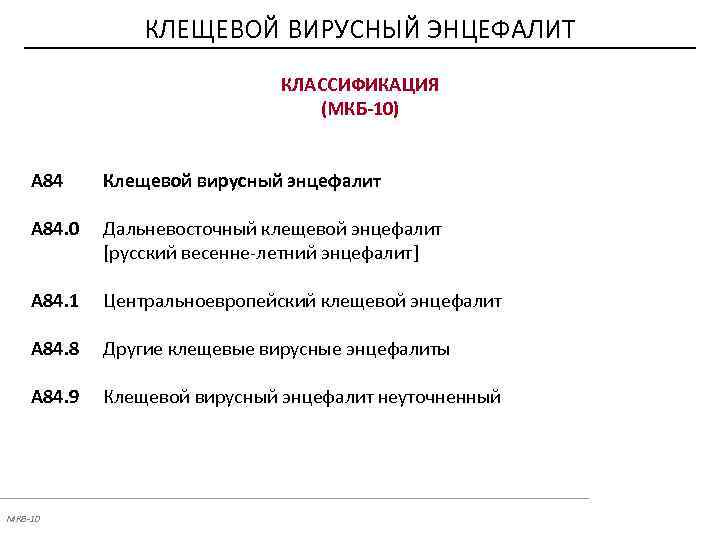 КЛЕЩЕВОЙ ВИРУСНЫЙ ЭНЦЕФАЛИТ

КЛАССИФИКАЦИЯ
(МКБ-10)

A84 Клещевой вирусный энцефалит

A84.0 Дальневосточный клещевой энцефалит [русский весенне-летний энцефалит]

A84.1 Центральноевропейский клещевой энцефалит

A84.8 Другие клещевые вирусные энцефалиты

A84.9 Клещевой вирусный энцефалит неуточненный

МКБ-10